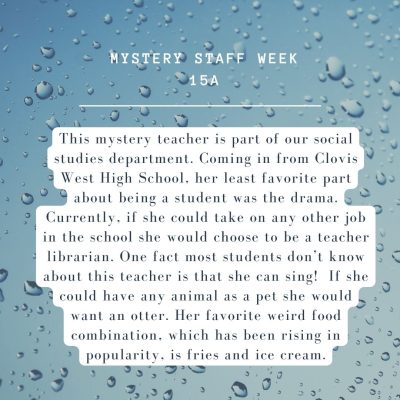 MYSTERY STAFF WEEK
15A

This mystery teacher is part of our social studies department. Coming in from Clovis West High School, her least favorite part about being a student was the drama. Currently, if she could take on any other job in the school she would choose to be a teacher librarian. One fact most students don't know about this teacher is that she can sing! If she could have any animal as a pet she would want an otter. Her favorite weird food combination, which has been rising in popularity, is fries and ice cream.